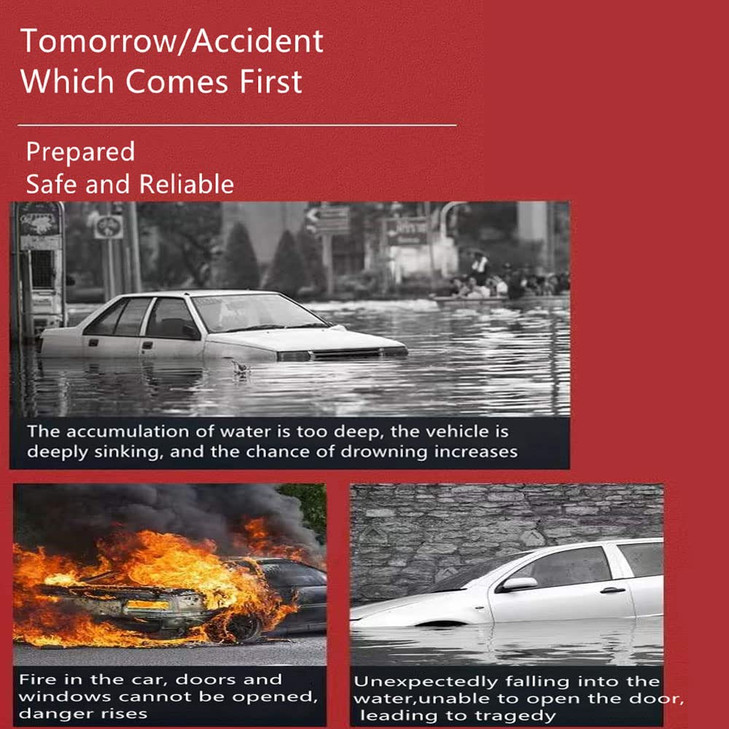 Tomorrow/Accident
Which Comes First

Prepared
Safe and Reliable

The accumulation of water is too deep, the vehicle is deeply sinking, and the chance of drowning increases

Fire in the car, doors and windows cannot be opened, danger rises

Unexpectedly falling into the water,unable to open the door, leading to tragedy